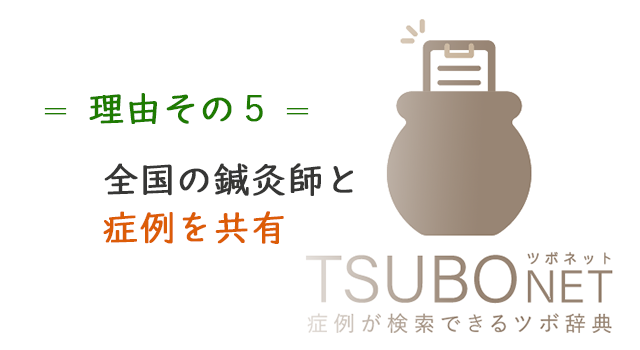 ＝ 理由その５ ＝

全国の鍼灸師と
症例を共有

ツボネット
TSUBONET
症例が検索できるツボ辞典